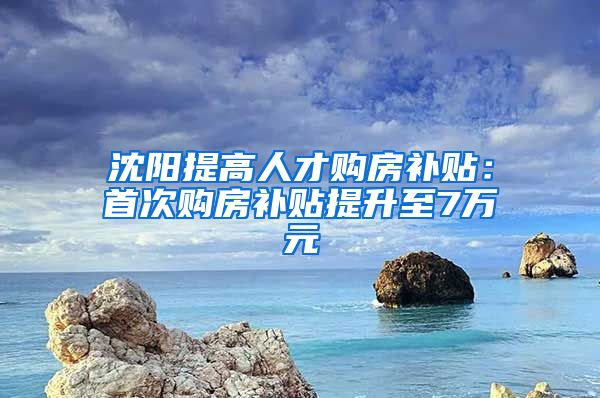 沈阳提高人才购房补贴：首次购房补贴提升至7万元